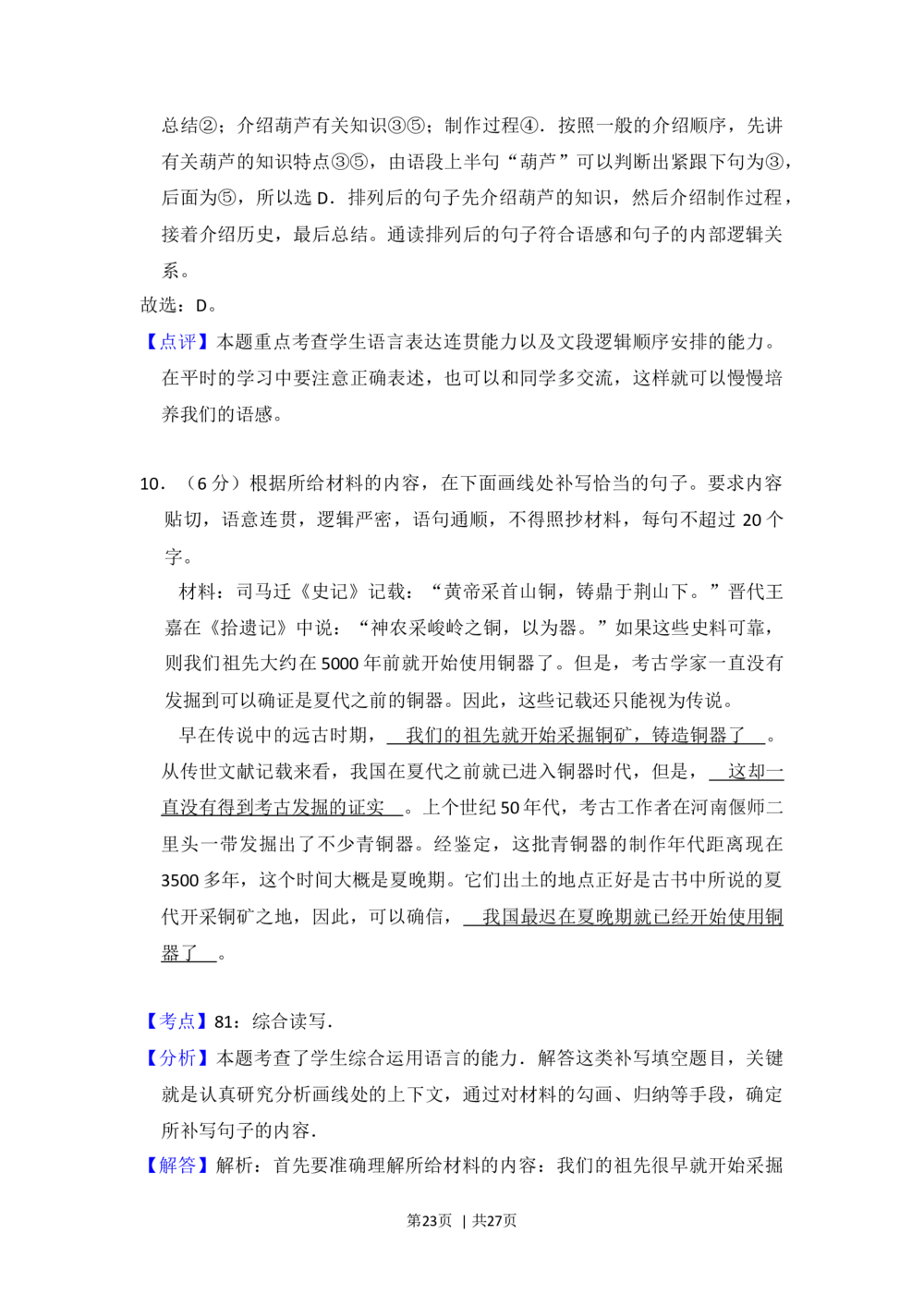 总结②；介绍葫芦有关知识③⑤；制作过程④．按照一般的介绍顺序，先讲有关葫芦的知识特点③⑤，由语段上半句“葫芦”可以判断出紧跟下句为③，后面为⑤，所以选D．排列后的句子先介绍葫芦的知识，然后介绍制作过程，接着介绍历史，最后总结。通读排列后的句子符合语感和句子的内部逻辑关系。

故选：D。

【点评】本题重点考查学生语言表达连贯能力以及文段逻辑顺序安排的能力。在平时的学习中要注意正确表述，也可以和同学多交流，这样就可以慢慢培养我们的语感。

10．（6分）根据所给材料的内容，在下面画线处补写恰当的句子。要求内容贴切，语意连贯，逻辑严密，语句通顺，不得照抄材料，每句不超过20个字。

材料：司马迁《史记》记载：“黄帝采首山铜，铸鼎于荆山下。”晋代王嘉在《拾遗记》中说：“神农采峻岭之铜，以为器。”如果这些史料可靠，则我们祖先大约在5000年前就开始使用铜器了。但是，考古学家一直没有发掘到可以确证是夏代之前的铜器。因此，这些记载还只能视为传说。

早在传说中的远古时期，我们的祖先就开始采掘铜矿，铸造铜器了。从传世文献记载来看，我国在夏代之前就已进入铜器时代，但是，这却一直没有得到考古发掘的证实。上个世纪50年代，考古工作者在河南偃师二里头一带发掘出了不少青铜器。经鉴定，这批青铜器的制作年代距离现在3500多年，这个时间大概是夏晚期。它们出土的地点正好是古书中所说的夏代开采铜矿之地，因此，可以确信，我国最迟在夏晚期就已经开始使用铜器了。

【考点】81：综合读写．

【分析】本题考查了学生综合运用语言的能力．解答这类补写填空题目，关键就是认真研究分析画线处的上下文，通过对材料的勾画、归纳等手段，确定所补写句子的内容．

【解答】解析：首先要准确理解所给材料的内容：我们的祖先很早就开始采掘

第23页 | 共27页